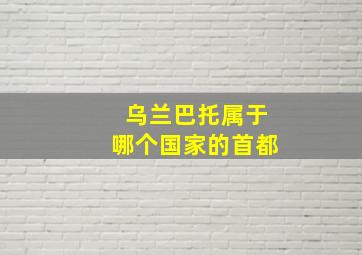 乌兰巴托属于
哪个国家的首都